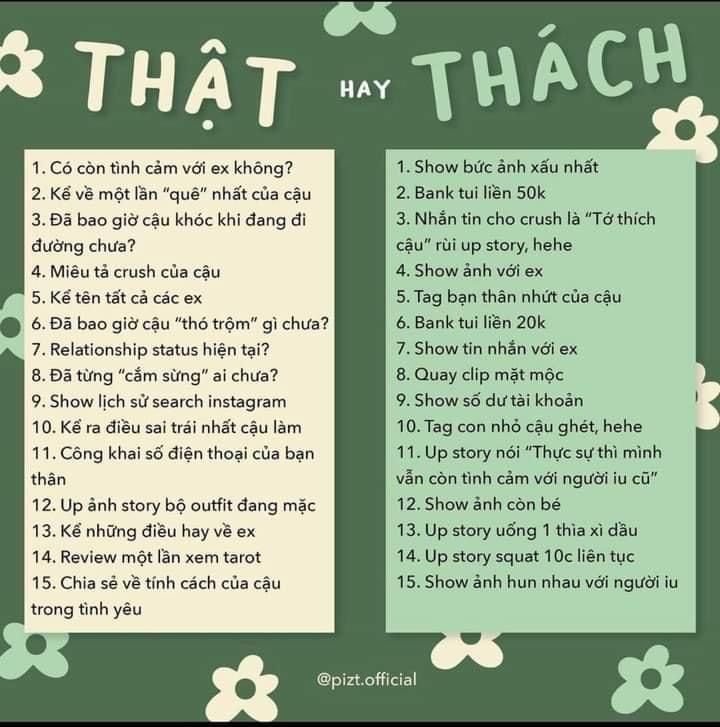 THẬT HAY THÁCH

1. Có còn tình cảm với ex không?
2. Kể về một lần "quê" nhất của cậu
3. Đã bao giờ cậu khóc khi đang đi đường chưa?
4. Miêu tả crush của cậu
5. Kể tên tất cả các ex
6. Đã bao giờ cậu "thó trộm" gì chưa?
7. Relationship status hiện tại?
8. Đã từng "cắm sừng" ai chưa?
9. Show lịch sử search instagram
10. Kể ra điều sai trái nhất cậu làm
11. Công khai số điện thoại của bạn thân
12. Up ảnh story bộ outfit đang mặc
13. Kể những điều hay về ex
14. Review một lần xem tarot
15. Chia sẻ về tính cách của cậu trong tình yêu

1. Show bức ảnh xấu nhất
2. Bank tui liền 50k
3. Nhắn tin cho crush là "Tớ thích cậu" rùi up story, hehe
4. Show ảnh với ex
5. Tag bạn thân nhứt của cậu
6. Bank tui liền 20k
7. Show tin nhắn với ex
8. Quay clip mặt mộc
9. Show số dư tài khoản
10. Tag con nhỏ cậu ghét, hehe
11. Up story nói "Thực sự thì mình vẫn còn tình cảm với người iu cũ"
12. Show ảnh còn bé
13. Up story uống 1 thìa xì dầu
14. Up story squat 10c liên tục
15. Show ảnh hun nhau với người iu

@pizt.official